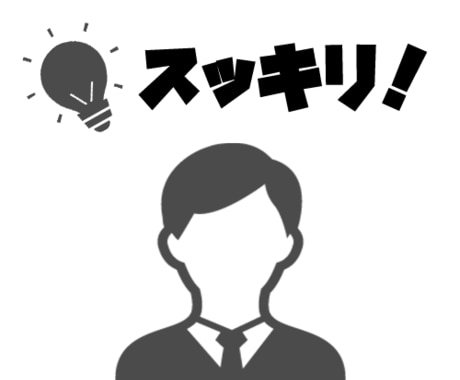 スッキリ！